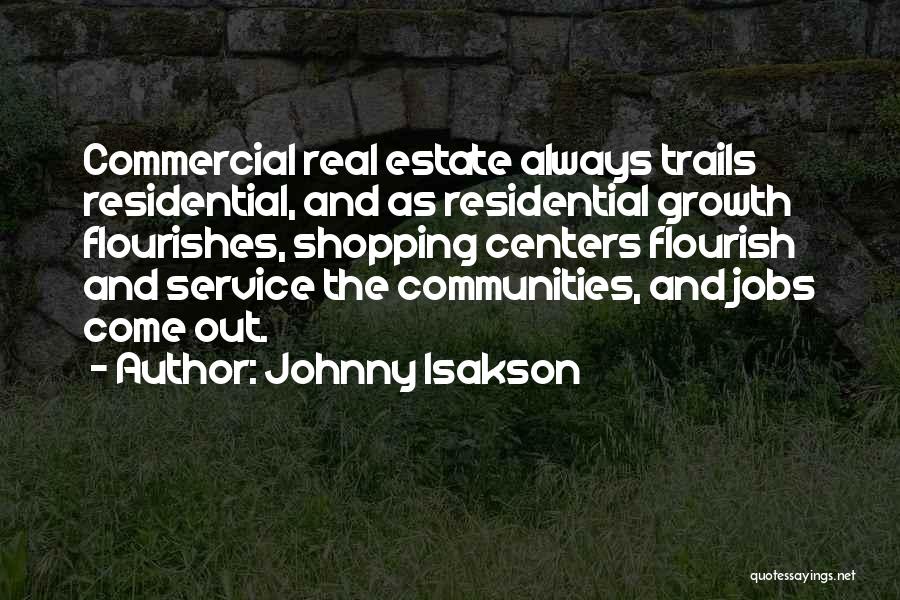 Commercial real estate always trails residential, and as residential growth flourishes, shopping centers flourish and service the communities, and jobs come out.

- Author: Johnny Isakson

quotessayings.net